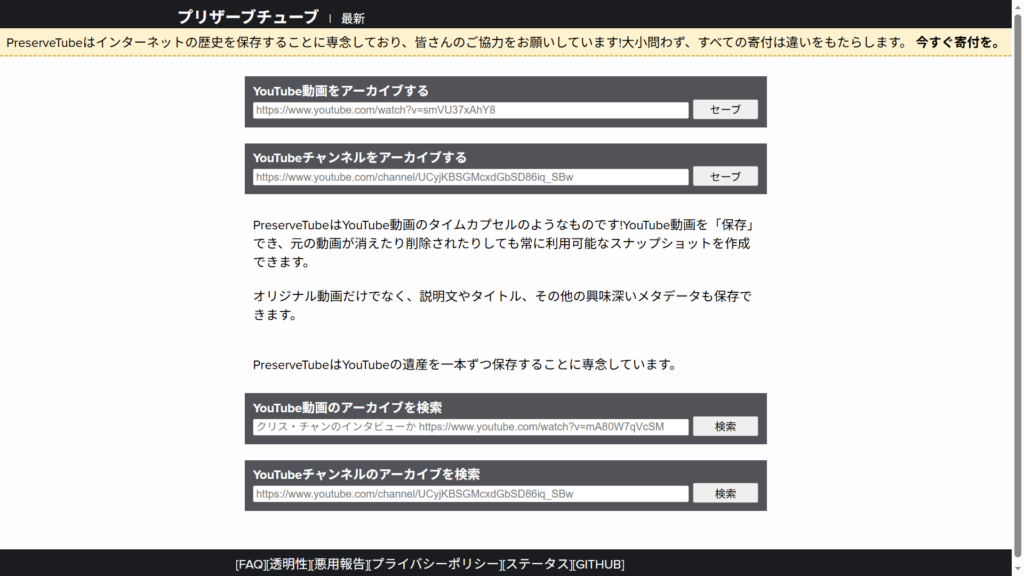 プリザーブチューブ | 最新

PreserveTubeはインターネットの歴史を保存することに専念しており、皆さんのご協力をお願いしています!大小問わず、すべての寄付は違いをもたらします。 今すぐ寄付を。

YouTube動画をアーカイブする
https://www.youtube.com/watch?v=smVU37xAhY8
セーブ

YouTubeチャンネルをアーカイブする
https://www.youtube.com/channel/UCyjKBSGMcxdGbSD86iq_SBw
セーブ

PreserveTubeはYouTube動画のタイムカプセルのようなものです!YouTube動画を「保存」でき、元の動画が消えたり削除されたりしても常に利用可能なスナップショットを作成できます。

オリジナル動画だけでなく、説明文やタイトル、その他の興味深いメタデータも保存できます。

PreserveTubeはYouTubeの遺産を一本ずつ保存することに専念しています。

YouTube動画のアーカイブを検索
クリス・チャンのインタビューか https://www.youtube.com/watch?v=mA80W7qVcSM
検索

YouTubeチャンネルのアーカイブを検索
https://www.youtube.com/channel/UCyjKBSGMcxdGbSD86iq_SBw
検索

[FAQ][透明性][悪用報告][プライバシーポリシー][ステータス][GITHUB]